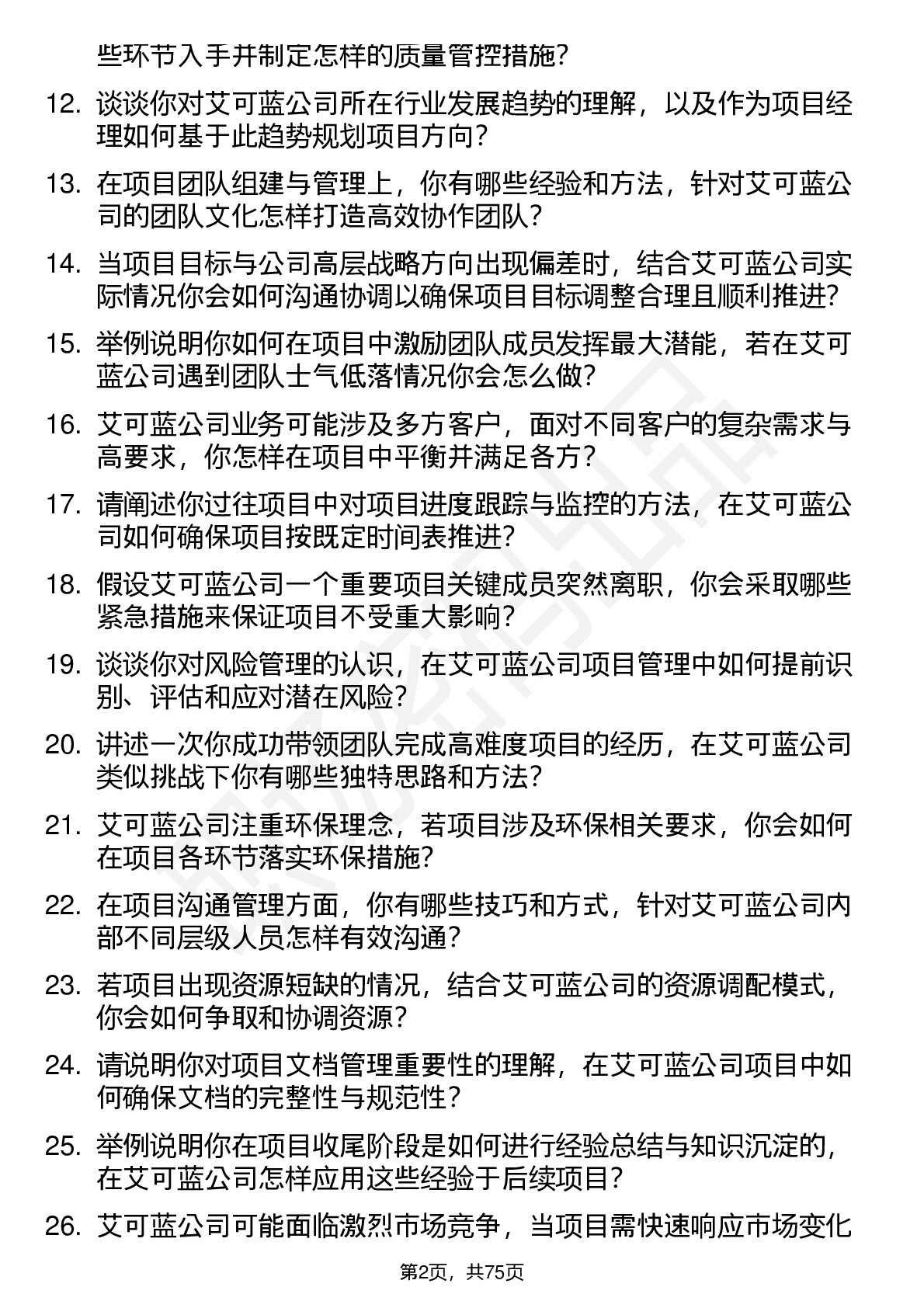 些环节入手并制定怎样的质量管控措施？

12. 谈谈你对艾可蓝公司所在行业发展趋势的理解，以及作为项目经理如何基于此趋势规划项目方向？

13. 在项目团队组建与管理上，你有哪些经验和方法，针对艾可蓝公司的团队文化怎样打造高效协作团队？

14. 当项目目标与公司高层战略方向出现偏差时，结合艾可蓝公司实际情况你会如何沟通协调以确保项目目标调整合理且顺利推进？

15. 举例说明你如何在项目中激励团队成员发挥最大潜能，若在艾可蓝公司遇到团队士气低落情况你会怎么做？

16. 艾可蓝公司业务可能涉及多方客户，面对不同客户的复杂需求与高要求，你怎样在项目中平衡并满足各方？

17. 请阐述你过往项目中对项目进度跟踪与监控的方法，在艾可蓝公司如何确保项目按既定时间表推进？

18. 假设艾可蓝公司一个重要项目关键成员突然离职，你会采取哪些紧急措施来保证项目不受重大影响？

19. 谈谈你对风险管理的认识，在艾可蓝公司项目管理中如何提前识别、评估和应对潜在风险？

20. 讲述一次你成功带领团队完成高难度项目的经历，在艾可蓝公司类似挑战下你有哪些独特思路和方法？

21. 艾可蓝公司注重环保理念，若项目涉及环保相关要求，你会如何在项目各环节落实环保措施？

22. 在项目沟通管理方面，你有哪些技巧和方式，针对艾可蓝公司内部不同层级人员怎样有效沟通？

23. 若项目出现资源短缺的情况，结合艾可蓝公司的资源调配模式，你会如何争取和协调资源？

24. 请说明你对项目文档管理重要性的理解，在艾可蓝公司项目中如何确保文档的完整性与规范性？

25. 举例说明你在项目收尾阶段是如何进行经验总结与知识沉淀的，在艾可蓝公司怎样应用这些经验于后续项目？

26. 艾可蓝公司可能面临激烈市场竞争，当项目需快速响应市场变化

第2页，共75页